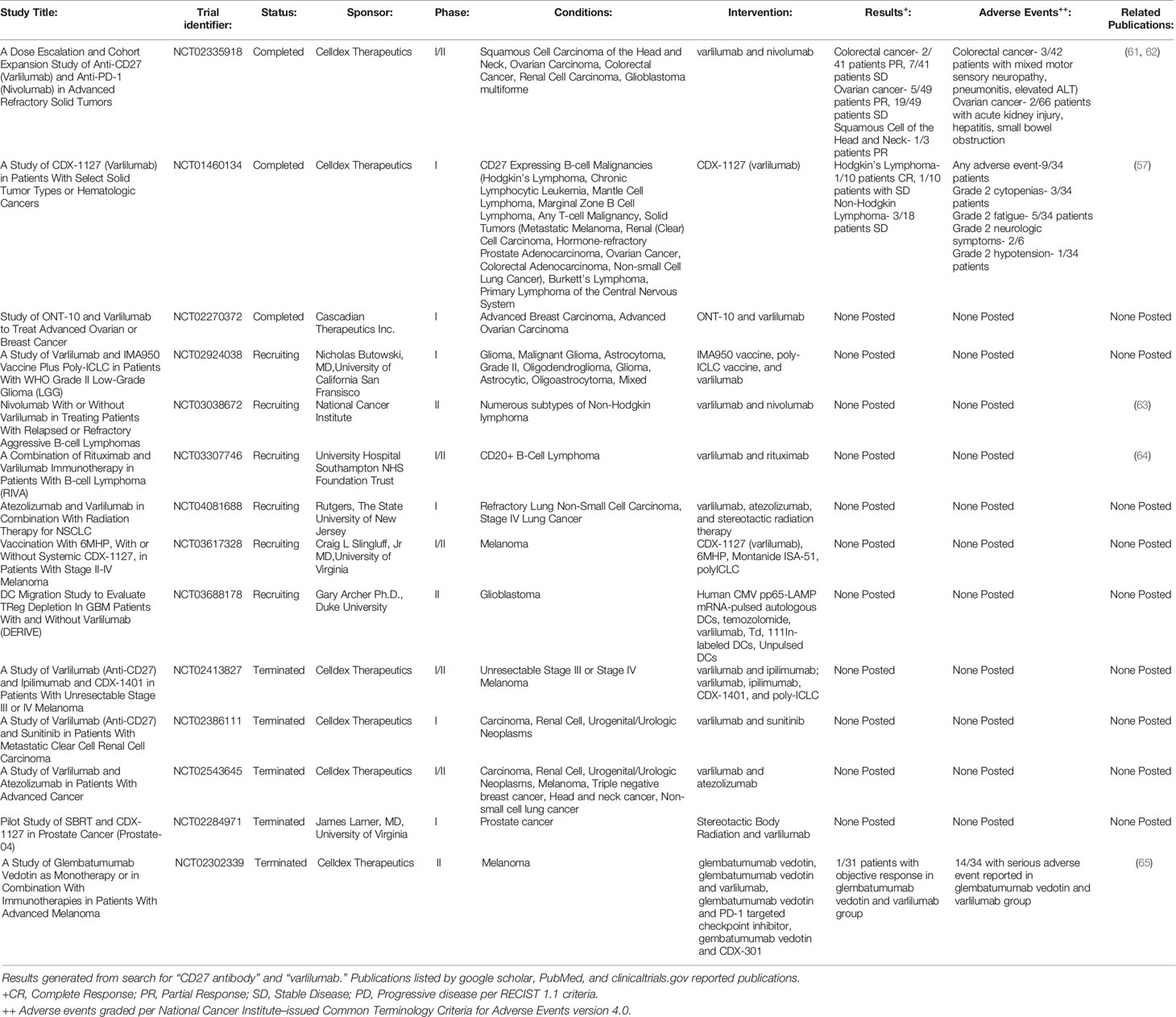 | Study Title: | Trial identifier: | Status: | Sponsor: | Phase: | Conditions: | Intervention: | Results$^{+}$: | Adverse Events$^{++}$: | Related Publications: |
|---|---|---|---|---|---|---|---|---|---|
| A Dose Escalation and Cohort Expansion Study of Anti-CD27 (Varlilumab) and Anti-PD-1 (Nivolumab) in Advanced Refractory Solid Tumors | NCT02335918 | Completed | Celldex Therapeutics | I/II | Squamous Cell Carcinoma of the Head and Neck, Ovarian Carcinoma, Colorectal Cancer, Renal Cell Carcinoma, Glioblastoma multiforme | varlilumab and nivolumab | Colorectal cancer- 2/41 patients PR, 7/41 patients SD Ovarian cancer- 5/49 patients PR, 19/49 patients SD Squamous Cell of the Head and Neck- 1/3 patients PR | Colorectal cancer- 3/42 patients with mixed motor sensory neuropathy, pneumonitis, elevated ALT) Ovarian cancer- 2/66 patients with acute kidney injury, hepatitis, small bowel obstruction | (61, 62) |
| A Study of CDX-1127 (Varlilumab) in Patients With Select Solid Tumor Types or Hematologic Cancers | NCT01460134 | Completed | Celldex Therapeutics | I | CD27 Expressing B-cell Malignancies (Hodgkin's Lymphoma, Chronic Lymphocytic Leukemia, Mantle Cell Lymphoma, Marginal Zone B Cell Lymphoma, Any T-cell Malignancy, Solid Tumors (Metastatic Melanoma, Renal (Clear) Cell Carcinoma, Hormone-refractory Prostate Adenocarcinoma, Ovarian Cancer, Colorectal Adenocarcinoma, Non-small Cell Lung Cancer), Burkett's Lymphoma, Primary Lymphoma of the Central Nervous System | CDX-1127 (varlilumab) | Hodgkin's Lymphoma- 1/10 patients CR, 1/10 patients with SD Non-Hodgkin Lymphoma- 3/18 patients SD | Any adverse event-9/34 patients Grade 2 cytopenias- 3/34 patients Grade 2 fatigue- 5/34 patients Grade 2 neurologic symptoms- 2/6 Grade 2 hypotension- 1/34 patients | (57) |
| Study of ONT-10 and Varlilumab to Treat Advanced Ovarian or Breast Cancer | NCT02270372 | Completed | Cascadian Therapeutics Inc. | I | Advanced Breast Carcinoma, Advanced Ovarian Carcinoma | ONT-10 and varlilumab | None Posted | None Posted | None Posted |
| A Study of Varlilumab and IMA950 Vaccine Plus Poly-ICLC in Patients With WHO Grade II Low-Grade Glioma (LGG) | NCT02924038 | Recruiting | Nicholas Butowski, MD,University of California San Fransisco | I | Glioma, Malignant Glioma, Astrocytoma, Grade II, Oligodendroglioma, Glioma, Astrocytic, Oligoastrocytoma, Mixed | IMA950 vaccine, poly-ICLC vaccine, and varlilumab | None Posted | None Posted | None Posted |
| Nivolumab With or Without Varlilumab in Treating Patients With Relapsed or Refractory Aggressive B-cell Lymphomas | NCT03038672 | Recruiting | National Cancer Institute | II | Numerous subtypes of Non-Hodgkin lymphoma | varlilumab and nivolumab | None Posted | None Posted | (63) |
| A Combination of Rituximab and Varlilumab Immunotherapy in Patients With B-cell Lymphoma (RIVA) | NCT03307746 | Recruiting | University Hospital Southampton NHS Foundation Trust | I/II | CD20+ B-Cell Lymphoma | varlilumab and rituximab | None Posted | None Posted | (64) |
| Atezolizumab and Varlilumab in Combination With Radiation Therapy for NSCLC | NCT04081688 | Recruiting | Rutgers, The State University of New Jersey | I | Refractory Lung Non-Small Cell Carcinoma, Stage IV Lung Cancer | varlilumab, atezolizumab, and stereotactic radiation therapy | None Posted | None Posted | None Posted |
| Vaccination With 6MHP, With or Without Systemic CDX-1127, in Patients With Stage II-IV Melanoma | NCT03617328 | Recruiting | Craig L Slingluff, Jr MD,University of Virginia | I/II | Melanoma | CDX-1127 (varlilumab), 6MHP, Montanide ISA-51, polyICLC | None Posted | None Posted | None Posted |
| DC Migration Study to Evaluate TReg Depletion In GBM Patients With and Without Varlilumab (DERIVE) | NCT03688178 | Recruiting | Gary Archer Ph.D., Duke University | II | Glioblastoma | Human CMV pp65-LAMP mRNA-pulsed autologous DCs, temozolomide, varlilumab, Td, 111In-labeled DCs, Unpulsed DCs | None Posted | None Posted | None Posted |
| A Study of Varlilumab (Anti-CD27) and Ipilimumab and CDX-1401 in Patients With Unresectable Stage III or IV Melanoma | NCT02413827 | Terminated | Celldex Therapeutics | I/II | Unresectable Stage III or Stage IV Melanoma | varlilumab and ipilimumab; varlilumab, ipilimumab, CDX-1401, and poly-ICLC | None Posted | None Posted | None Posted |
| A Study of Varlilumab (Anti-CD27) and Sunitinib in Patients With Metastatic Clear Cell Renal Cell Carcinoma | NCT02386111 | Terminated | Celldex Therapeutics | I | Carcinoma, Renal Cell, Urogenital/Urologic Neoplasms | varlilumab and sunitinib | None Posted | None Posted | None Posted |
| A Study of Varlilumab and Atezolizumab in Patients With Advanced Cancer | NCT02543645 | Terminated | Celldex Therapeutics | I/II | Carcinoma, Renal Cell, Urogenital/Urologic Neoplasms, Melanoma, Triple negative breast cancer, Head and neck cancer, Non-small cell lung cancer | varlilumab and atezolizumab | None Posted | None Posted | None Posted |
| Pilot Study of SBRT and CDX-1127 in Prostate Cancer (Prostate-04) | NCT02284971 | Terminated | James Larner, MD, University of Virginia | I | Prostate cancer | Stereotactic Body Radiation and varlilumab | None Posted | None Posted | None Posted |
| A Study of Glembatumumab Vedotin as Monotherapy or in Combination With Immunotherapies in Patients With Advanced Melanoma | NCT02302339 | Terminated | Celldex Therapeutics | II | Melanoma | glembatumumab vedotin, glembatumumab vedotin and varlilumab, glembatumumab vedotin and PD-1 targeted checkpoint inhibitor, gembatumumab vedotin and CDX-301 | 1/31 patients with objective response in glembatumumab vedotin and varlilumab group | 14/34 with serious adverse event reported in glembatumumab vedotin and varlilumab group | (65) |

Results generated from search for "CD27 antibody" and "varlilumab." Publications listed by google scholar, PubMed, and clinicaltrials.gov reported publications.
+CR, Complete Response; PR, Partial Response; SD, Stable Disease; PD, Progressive disease per RECIST 1.1 criteria.
++ Adverse events graded per National Cancer Institute–issued Common Terminology Criteria for Adverse Events version 4.0.